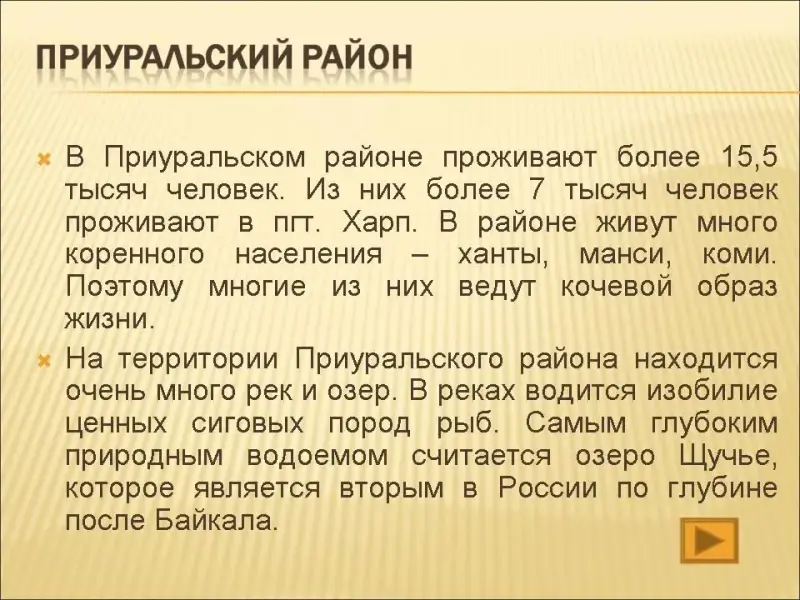 ПРИУРАЛЬСКИЙ РАЙОН

• В Приуральском районе проживают более 15,5 тысяч человек. Из них более 7 тысяч человек проживают в пгт. Харп. В районе живут много коренного населения – ханты, манси, коми. Поэтому многие из них ведут кочевой образ жизни.

• На территории Приуральского района находится очень много рек и озер. В реках водится изобилие ценных сиговых пород рыб. Самым глубоким природным водоемом считается озеро Щучье, которое является вторым в России по глубине после Байкала.